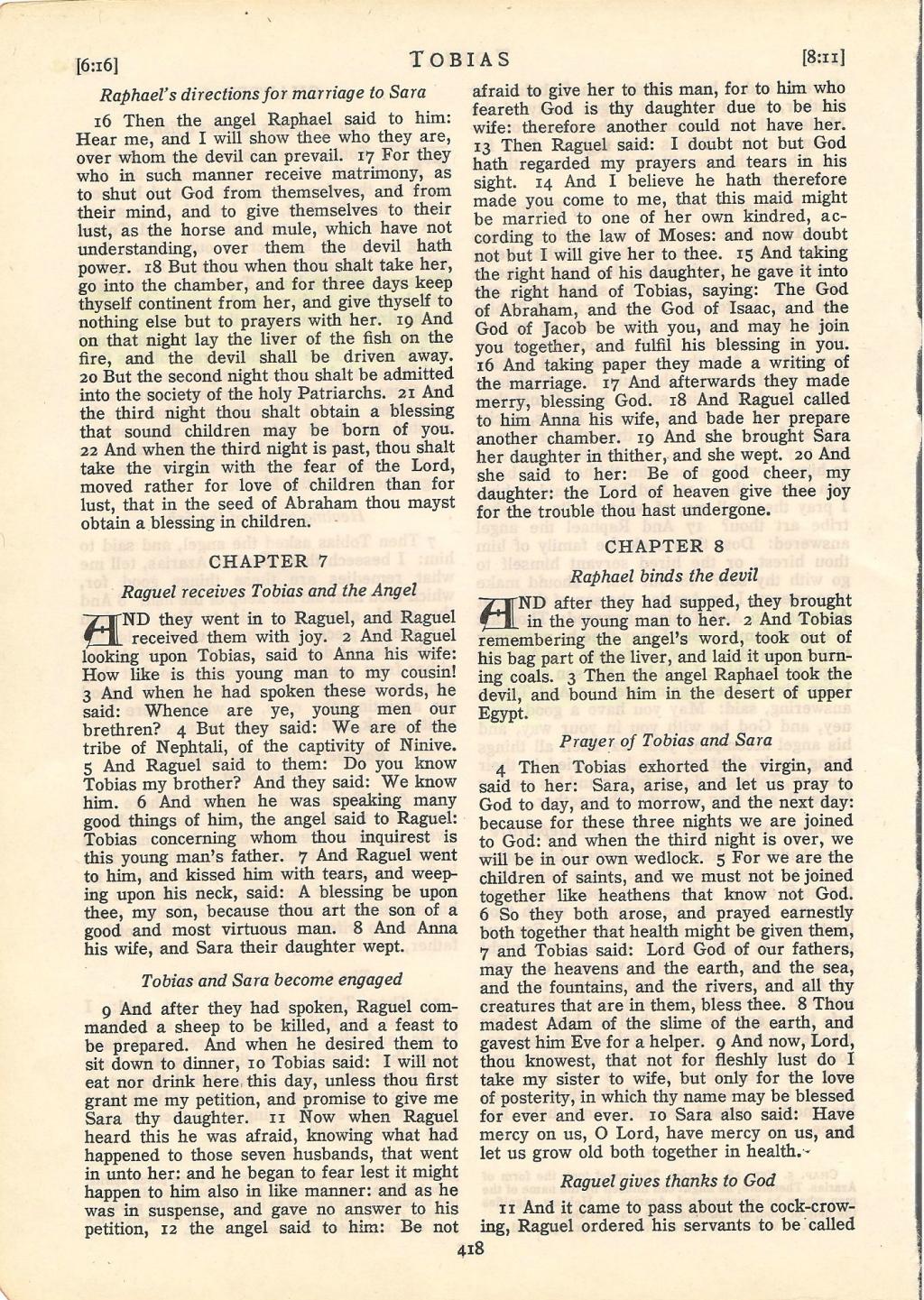 [6:16] TOBIAS [8:11]

Raphael's directions for marriage to Sara

16 Then the angel Raphael said to him: Hear me, and I will show thee who they are, over whom the devil can prevail. 17 For they who in such manner receive matrimony, as to shut out God from themselves, and from their mind, and to give themselves to their lust, as the horse and mule, which have not understanding, over them the devil hath power. 18 But thou when thou shalt take her, go into the chamber, and for three days keep thyself continent from her, and give thyself to nothing else but to prayers with her. 19 And on that night lay the liver of the fish on the fire, and the devil shall be driven away. 20 But the second night thou shalt be admitted into the society of the holy Patriarchs. 21 And the third night thou shalt obtain a blessing that sound children may be born of you. 22 And when the third night is past, thou shalt take the virgin with the fear of the Lord, moved rather for love of children than for lust, that in the seed of Abraham thou mayst obtain a blessing in children.

CHAPTER 7

Raguel receives Tobias and the Angel

AND they went in to Raguel, and Raguel received them with joy. 2 And Raguel looking upon Tobias, said to Anna his wife: How like is this young man to my cousin! 3 And when he had spoken these words, he said: Whence are ye, young men our brethren? 4 But they said: We are of the tribe of Nephtali, of the captivity of Ninive. 5 And Raguel said to them: Do you know Tobias my brother? And they said: We know him. 6 And when he was speaking many good things of him, the angel said to Raguel: Tobias concerning whom thou inquirest is this young man's father. 7 And Raguel went to him, and kissed him with tears, and weeping upon his neck, said: A blessing be upon thee, my son, because thou art the son of a good and most virtuous man. 8 And Anna his wife, and Sara their daughter wept.

Tobias and Sara become engaged

9 And after they had spoken, Raguel commanded a sheep to be killed, and a feast to be prepared. And when he desired them to sit down to dinner, 10 Tobias said: I will not eat nor drink here this day, unless thou first grant me my petition, and promise to give me Sara thy daughter. 11 Now when Raguel heard this he was afraid, knowing what had happened to those seven husbands, that went in unto her: and he began to fear lest it might happen to him also in like manner: and as he was in suspense, and gave no answer to his petition, 12 the angel said to him: Be not afraid to give her to this man, for to him who feareth God is thy daughter due to be his wife: therefore another could not have her. 13 Then Raguel said: I doubt not but God hath regarded my prayers and tears in his sight. 14 And I believe he hath therefore made you come to me, that this maid might be married to one of her own kindred, according to the law of Moses: and now doubt not but I will give her to thee. 15 And taking the right hand of his daughter, he gave it into the right hand of Tobias, saying: The God of Abraham, and the God of Isaac, and the God of Jacob be with you, and may he join you together, and fulfil his blessing in you. 16 And taking paper they made a writing of the marriage. 17 And afterwards they made merry, blessing God. 18 And Raguel called to him Anna his wife, and bade her prepare another chamber. 19 And she brought Sara her daughter in thither, and she wept. 20 And she said to her: Be of good cheer, my daughter: the Lord of heaven give thee joy for the trouble thou hast undergone.

CHAPTER 8

Raphael binds the devil

AND after they had supped, they brought in the young man to her. 2 And Tobias remembering the angel's word, took out of his bag part of the liver, and laid it upon burning coals. 3 Then the angel Raphael took the devil, and bound him in the desert of upper Egypt.

Prayer of Tobias and Sara

4 Then Tobias exhorted the virgin, and said to her: Sara, arise, and let us pray to God to day, and to morrow, and the next day: because for these three nights we are joined to God: and when the third night is over, we will be in our own wedlock. 5 For we are the children of saints, and we must not be joined together like heathens that know not God. 6 So they both arose, and prayed earnestly both together that health might be given them, 7 and Tobias said: Lord God of our fathers, may the heavens and the earth, and the sea, and the fountains, and the rivers, and all thy creatures that are in them, bless thee. 8 Thou madest Adam of the slime of the earth, and gavest him Eve for a helper. 9 And now, Lord, thou knowest, that not for fleshly lust do I take my sister to wife, but only for the love of posterity, in which thy name may be blessed for ever and ever. 10 Sara also said: Have mercy on us, O Lord, have mercy on us, and let us grow old both together in health.

Raguel gives thanks to God

11 And it came to pass about the cock-crowing, Raguel ordered his servants to be called

418